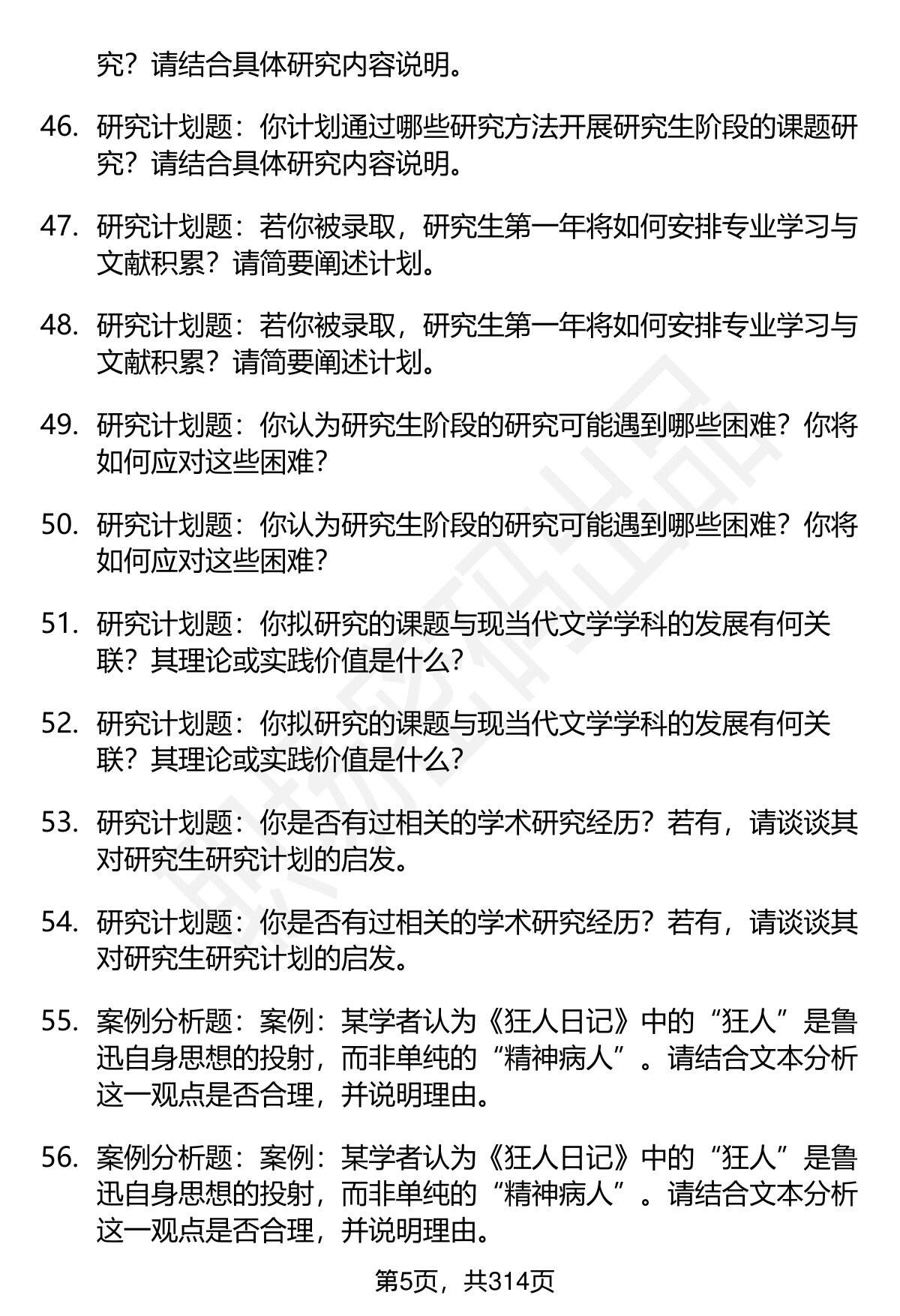 究？请结合具体研究内容说明。

46. 研究计划题：你计划通过哪些研究方法开展研究生阶段的课题研究？请结合具体研究内容说明。

47. 研究计划题：若你被录取，研究生第一年将如何安排专业学习与文献积累？请简要阐述计划。

48. 研究计划题：若你被录取，研究生第一年将如何安排专业学习与文献积累？请简要阐述计划。

49. 研究计划题：你认为研究生阶段的研究可能遇到哪些困难？你将如何应对这些困难？

50. 研究计划题：你认为研究生阶段的研究可能遇到哪些困难？你将如何应对这些困难？

51. 研究计划题：你拟研究的课题与现当代文学学科的发展有何关联？其理论或实践价值是什么？

52. 研究计划题：你拟研究的课题与现当代文学学科的发展有何关联？其理论或实践价值是什么？

53. 研究计划题：你是否有过相关的学术研究经历？若有，请谈谈其对研究生研究计划的启发。

54. 研究计划题：你是否有过相关的学术研究经历？若有，请谈谈其对研究生研究计划的启发。

55. 案例分析题：案例：某学者认为《狂人日记》中的“狂人”是鲁迅自身思想的投射，而非单纯的“精神病人”。请结合文本分析这一观点是否合理，并说明理由。

56. 案例分析题：案例：某学者认为《狂人日记》中的“狂人”是鲁迅自身思想的投射，而非单纯的“精神病人”。请结合文本分析这一观点是否合理，并说明理由。

第5页，共314页